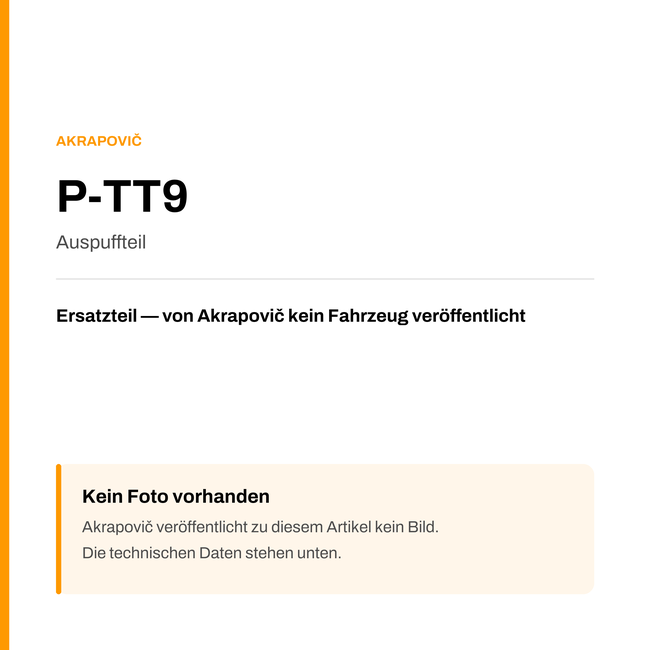 AKRAPOVIČ

P-TT9

Auspuffteil

Ersatzteil — von Akrapovič kein Fahrzeug veröffentlicht

Kein Foto vorhanden

Akrapovič veröffentlicht zu diesem Artikel kein Bild.
Die technischen Daten stehen unten.